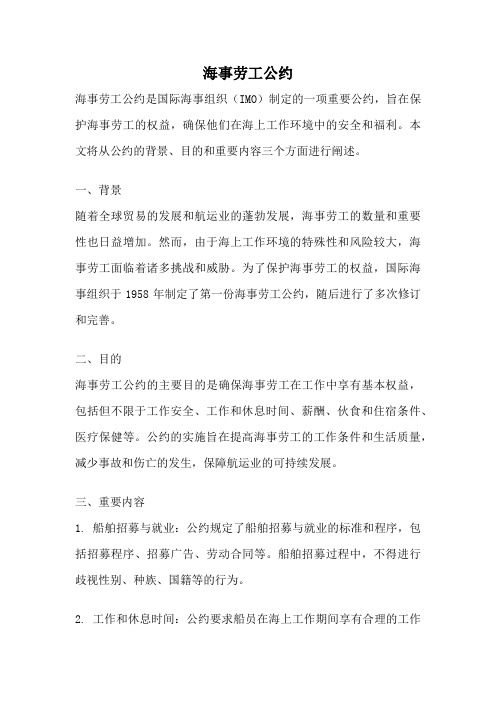 海事劳工公约

海事劳工公约是国际海事组织（IMO）制定的一项重要公约，旨在保护海事劳工的权益，确保他们在海上工作环境中的安全和福利。本文将从公约的背景、目的和重要内容三个方面进行阐述。

一、背景

随着全球贸易的发展和航运业的蓬勃发展，海事劳工的数量和重要性也日益增加。然而，由于海上工作环境的特殊性和风险较大，海事劳工面临着诸多挑战和威胁。为了保护海事劳工的权益，国际海事组织于 1958 年制定了第一份海事劳工公约，随后进行了多次修订和完善。

二、目的

海事劳工公约的主要目的是确保海事劳工在工作中享有基本权益，包括但不限于工作安全、工作和休息时间、薪酬、伙食和住宿条件、医疗保健等。公约的实施旨在提高海事劳工的工作条件和生活质量，减少事故和伤亡的发生，保障航运业的可持续发展。

三、重要内容

1. 船舶招募与就业：公约规定了船舶招募与就业的标准和程序，包括招募程序、招募广告、劳动合同等。船舶招募过程中，不得进行歧视性别、种族、国籍等的行为。

2. 工作和休息时间：公约要求船员在海上工作期间享有合理的工作